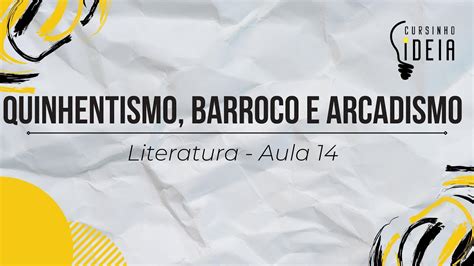 CURSINHO
IDEIA

QUINHENTISMO, BARROCO E ARCADISMO

Literatura - Aula 14